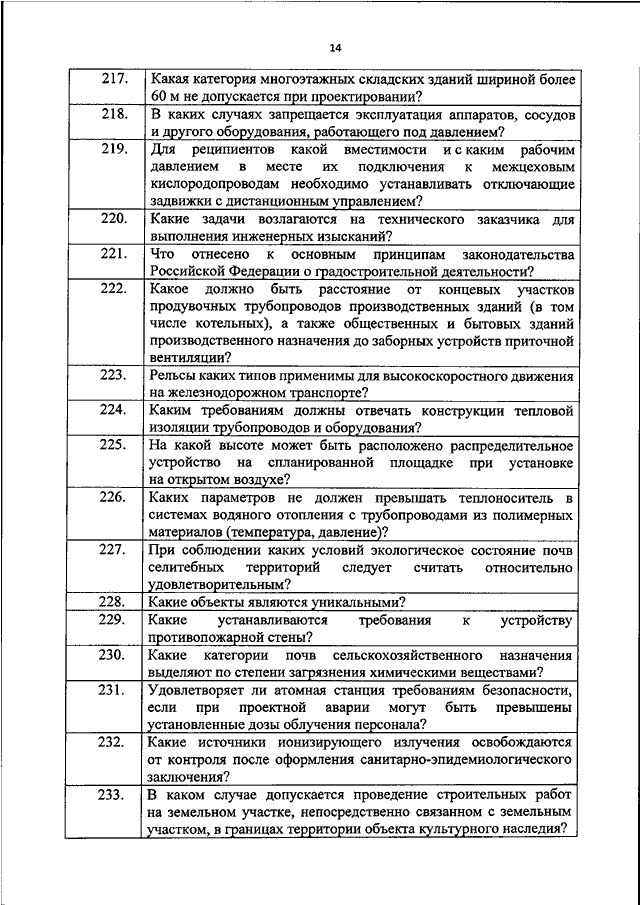 14

| | |
|---|---|
| 217. | Какая категория многоэтажных складских зданий шириной более 60 м не допускается при проектировании? |
| 218. | В каких случаях запрещается эксплуатация аппаратов, сосудов и другого оборудования, работающего под давлением? |
| 219. | Для реципиентов какой вместимости и с каким рабочим давлением в месте их подключения к межцеховым кислородопроводам необходимо устанавливать отключающие задвижки с дистанционным управлением? |
| 220. | Какие задачи возлагаются на технического заказчика для выполнения инженерных изысканий? |
| 221. | Что отнесено к основным принципам законодательства Российской Федерации о градостроительной деятельности? |
| 222. | Какое должно быть расстояние от концевых участков продувочных трубопроводов производственных зданий (в том числе котельных), а также общественных и бытовых зданий производственного назначения до заборных устройств приточной вентиляции? |
| 223. | Рельсы каких типов применимы для высокоскоростного движения на железнодорожном транспорте? |
| 224. | Каким требованиям должны отвечать конструкции тепловой изоляции трубопроводов и оборудования? |
| 225. | На какой высоте может быть расположено распределительное устройство на спланированной площадке при установке на открытом воздухе? |
| 226. | Каких параметров не должен превышать теплоноситель в системах водяного отопления с трубопроводами из полимерных материалов (температура, давление)? |
| 227. | При соблюдении каких условий экологическое состояние почв селитебных территорий следует считать относительно удовлетворительным? |
| 228. | Какие объекты являются уникальными? |
| 229. | Какие устанавливаются требования к устройству противопожарной стены? |
| 230. | Какие категории почв сельскохозяйственного назначения выделяют по степени загрязнения химическими веществами? |
| 231. | Удовлетворяет ли атомная станция требованиям безопасности, если при проектной аварии могут быть превышены установленные дозы облучения персонала? |
| 232. | Какие источники ионизирующего излучения освобождаются от контроля после оформления санитарно-эпидемиологического заключения? |
| 233. | В каком случае допускается проведение строительных работ на земельном участке, непосредственно связанном с земельным участком, в границах территории объекта культурного наследия? |